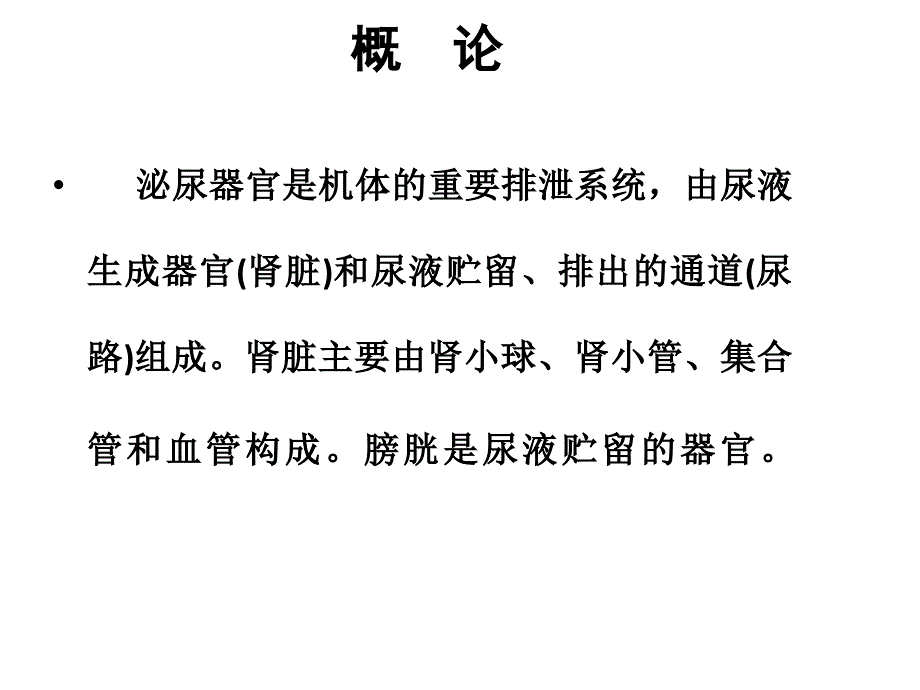 概　论

• 泌尿器官是机体的重要排泄系统，由尿液生成器官(肾脏)和尿液贮留、排出的通道(尿路)组成。肾脏主要由肾小球、肾小管、集合管和血管构成。膀胱是尿液贮留的器官。